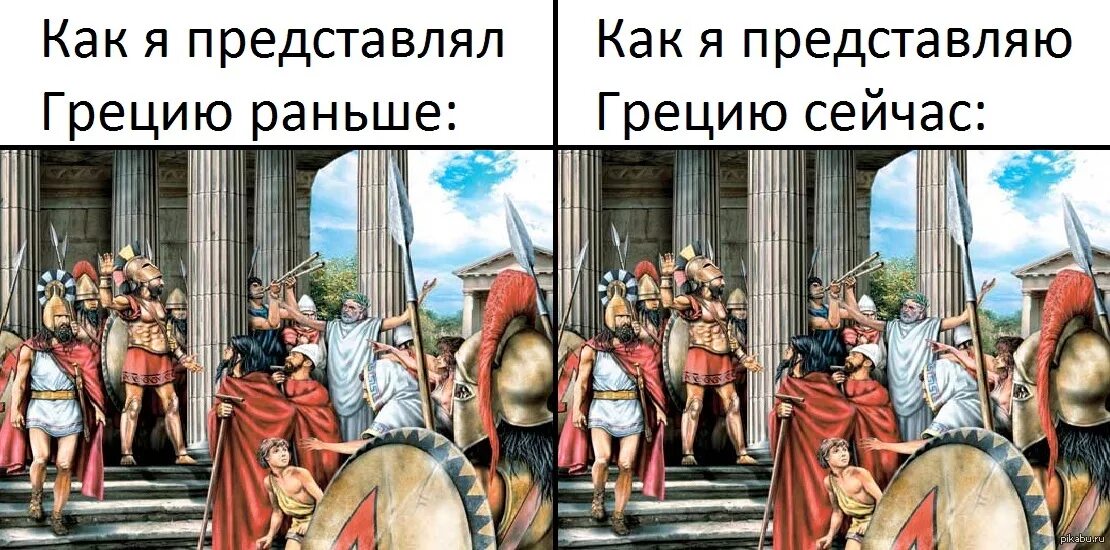 Как я представлял Грецию раньше:

Как я представляю Грецию сейчас:

pikabu.ru